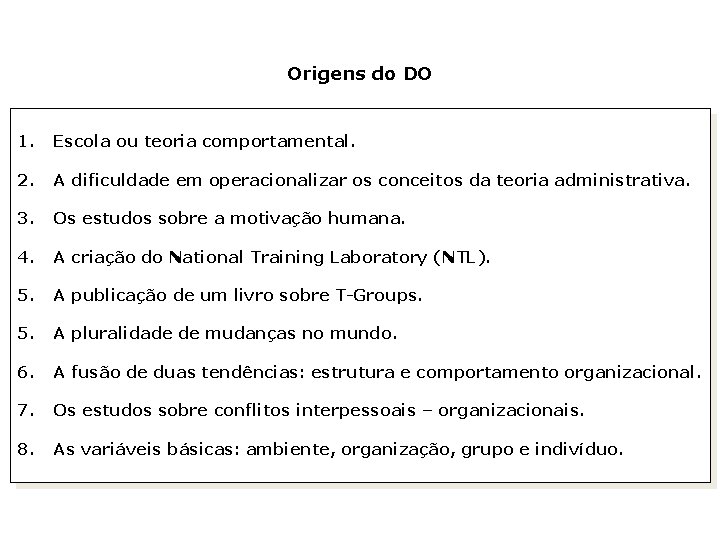 Origens do DO

1. Escola ou teoria comportamental.

2. A dificuldade em operacionalizar os conceitos da teoria administrativa.

3. Os estudos sobre a motivação humana.

4. A criação do National Training Laboratory (NTL).

5. A publicação de um livro sobre T-Groups.

5. A pluralidade de mudanças no mundo.

6. A fusão de duas tendências: estrutura e comportamento organizacional.

7. Os estudos sobre conflitos interpessoais – organizacionais.

8. As variáveis básicas: ambiente, organização, grupo e indivíduo.